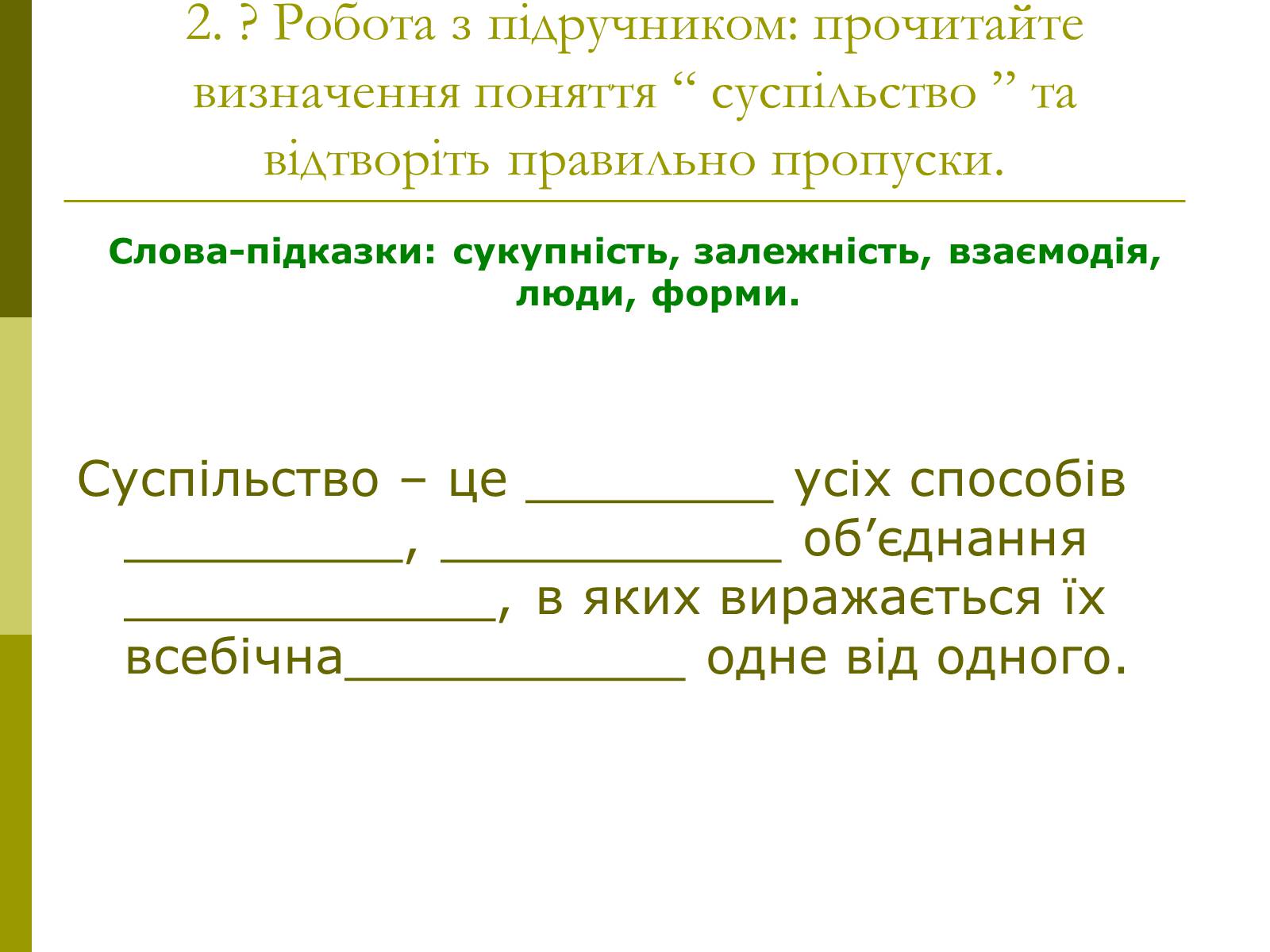 2. ? Робота з підручником: прочитайте визначення поняття “ суспільство ” та відтворіть правильно пропуски.

Слова-підказки: сукупність, залежність, взаємодія, люди, форми.

Суспільство – це ________ усіх способів _________, ___________ об’єднання ____________, в яких виражається їх всебічна___________ одне від одного.